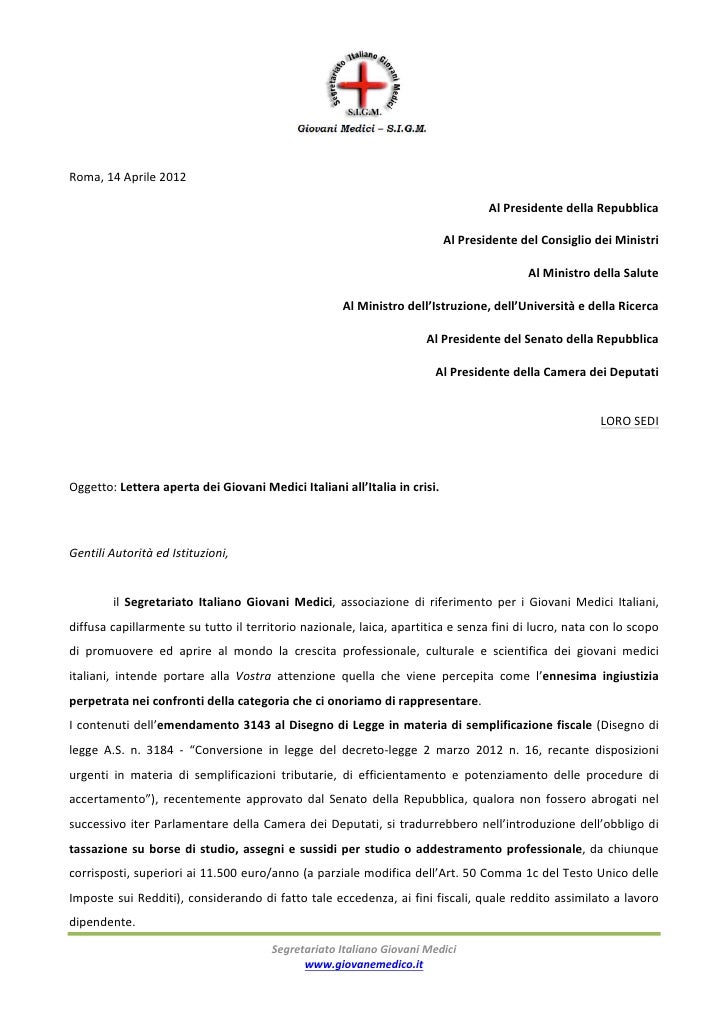 Segretariato Italiano Giovani Medici
S.I.G.M.
Giovani Medici – S.I.G.M.

Roma, 14 Aprile 2012

Al Presidente della Repubblica

Al Presidente del Consiglio dei Ministri

Al Ministro della Salute

Al Ministro dell'Istruzione, dell'Università e della Ricerca

Al Presidente del Senato della Repubblica

Al Presidente della Camera dei Deputati

LORO SEDI

Oggetto: Lettera aperta dei Giovani Medici Italiani all'Italia in crisi.

Gentili Autorità ed Istituzioni,

il Segretariato Italiano Giovani Medici, associazione di riferimento per i Giovani Medici Italiani, diffusa capillarmente su tutto il territorio nazionale, laica, apartitica e senza fini di lucro, nata con lo scopo di promuovere ed aprire al mondo la crescita professionale, culturale e scientifica dei giovani medici italiani, intende portare alla Vostra attenzione quella che viene percepita come l'ennesima ingiustizia perpetrata nei confronti della categoria che ci onoriamo di rappresentare.
I contenuti dell'emendamento 3143 al Disegno di Legge in materia di semplificazione fiscale (Disegno di legge A.S. n. 3184 - "Conversione in legge del decreto-legge 2 marzo 2012 n. 16, recante disposizioni urgenti in materia di semplificazioni tributarie, di efficientamento e potenziamento delle procedure di accertamento"), recentemente approvato dal Senato della Repubblica, qualora non fossero abrogati nel successivo iter Parlamentare della Camera dei Deputati, si tradurrebbero nell'introduzione dell'obbligo di tassazione su borse di studio, assegni e sussidi per studio o addestramento professionale, da chiunque corrisposti, superiori ai 11.500 euro/anno (a parziale modifica dell'Art. 50 Comma 1c del Testo Unico delle Imposte sui Redditi), considerando di fatto tale eccedenza, ai fini fiscali, quale reddito assimilato a lavoro dipendente.

Segretariato Italiano Giovani Medici
www.giovanemedico.it